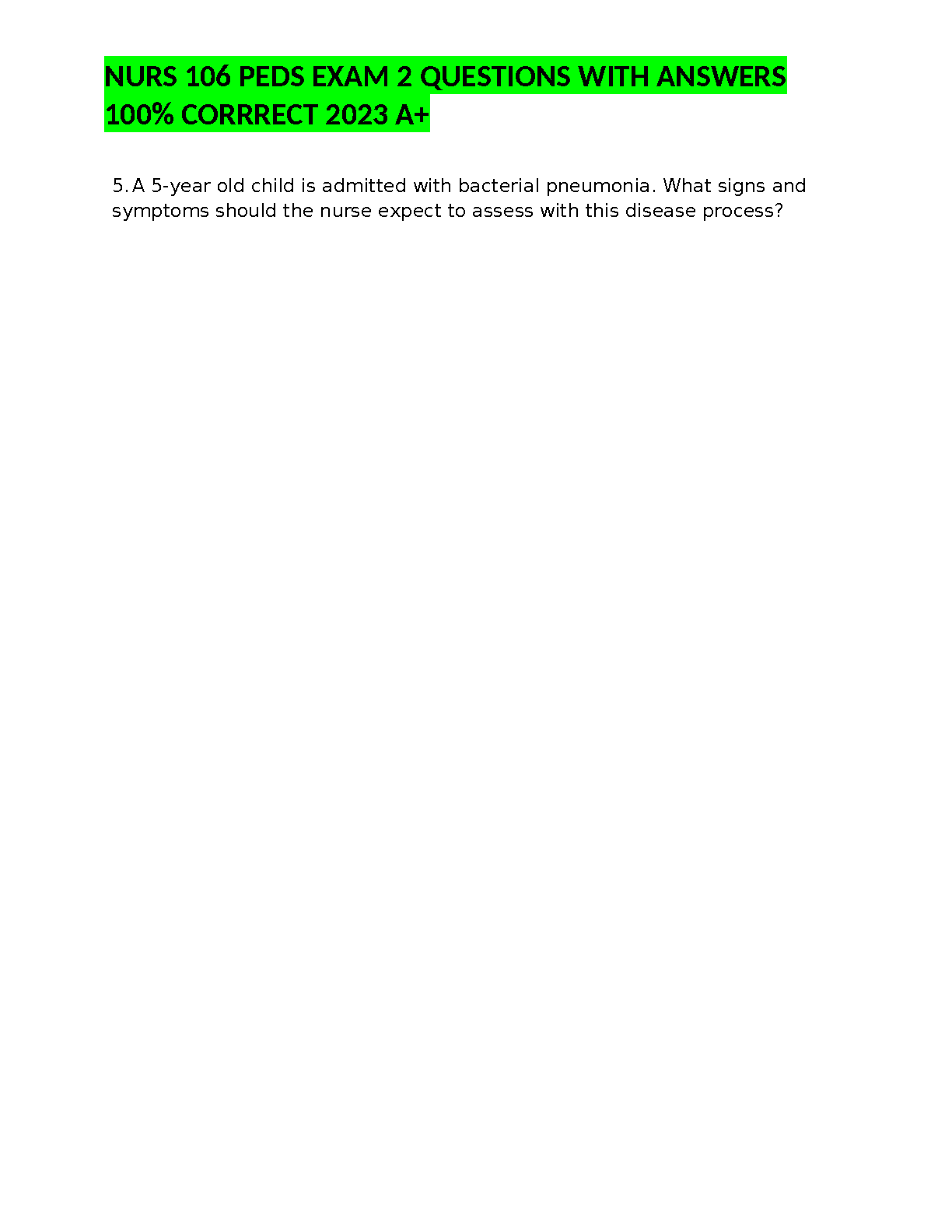 NURS 106 PEDS EXAM 2 QUESTIONS WITH ANSWERS 100% CORRRECT 2023 A+

5. A 5-year old child is admitted with bacterial pneumonia. What signs and symptoms should the nurse expect to assess with this disease process?